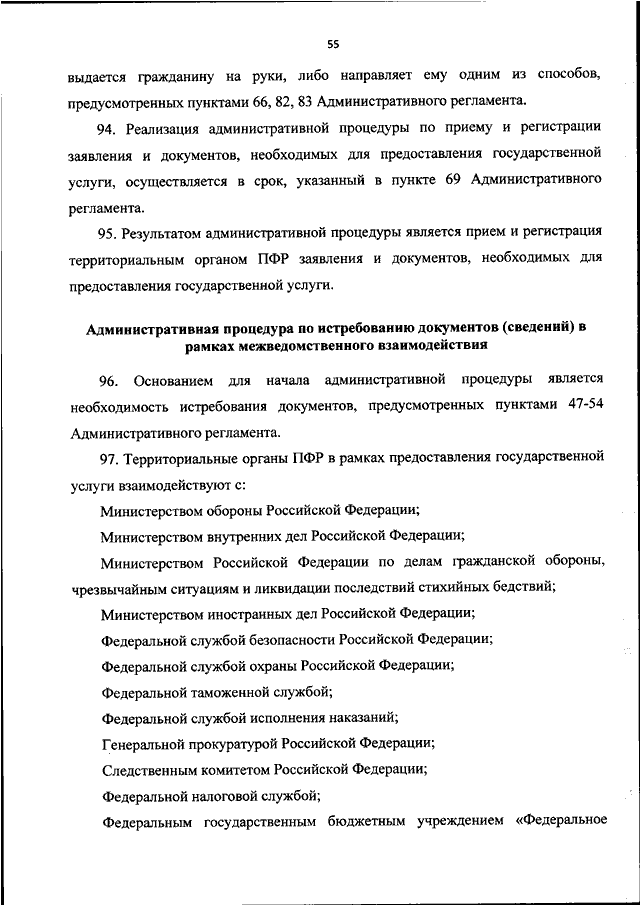 55

выдается гражданину на руки, либо направляет ему одним из способов, предусмотренных пунктами 66, 82, 83 Административного регламента.

94. Реализация административной процедуры по приему и регистрации заявления и документов, необходимых для предоставления государственной услуги, осуществляется в срок, указанный в пункте 69 Административного регламента.

95. Результатом административной процедуры является прием и регистрация территориальным органом ПФР заявления и документов, необходимых для предоставления государственной услуги.

Административная процедура по истребованию документов (сведений) в рамках межведомственного взаимодействия

96. Основанием для начала административной процедуры является необходимость истребования документов, предусмотренных пунктами 47-54 Административного регламента.

97. Территориальные органы ПФР в рамках предоставления государственной услуги взаимодействуют с:

Министерством обороны Российской Федерации;

Министерством внутренних дел Российской Федерации;

Министерством Российской Федерации по делам гражданской обороны, чрезвычайным ситуациям и ликвидации последствий стихийных бедствий;

Министерством иностранных дел Российской Федерации;

Федеральной службой безопасности Российской Федерации;

Федеральной службой охраны Российской Федерации;

Федеральной таможенной службой;

Федеральной службой исполнения наказаний;

Генеральной прокуратурой Российской Федерации;

Следственным комитетом Российской Федерации;

Федеральной налоговой службой;

Федеральным государственным бюджетным учреждением «Федеральное